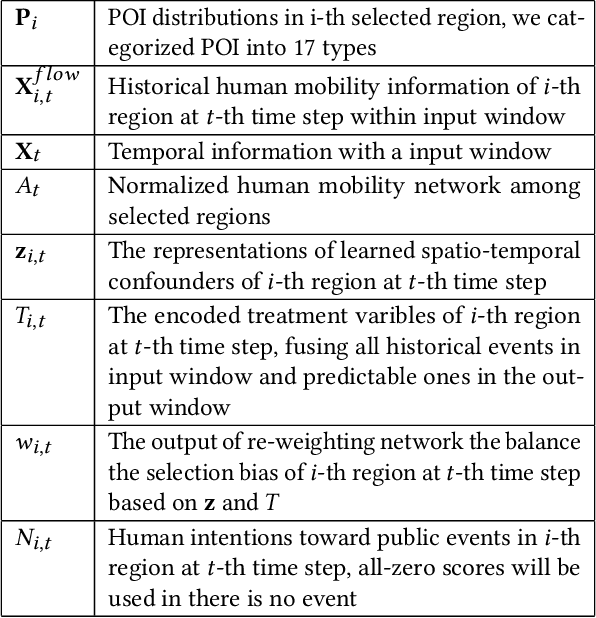 | | |
|---|---|
| $\mathbf{P}_i$ | POI distributions in i-th selected region, we categorized POI into 17 types |
| $\mathbf{X}_{i,t}^{flow}$ | Historical human mobility information of $i$-th region at $t$-th time step within input window |
| $\mathbf{X}_t$ | Temporal information with a input window |
| $A_t$ | Normalized human mobility network among selected regions |
| $\mathbf{z}_{i,t}$ | The representations of learned spatio-temporal confounders of $i$-th region at $t$-th time step |
| $T_{i,t}$ | The encoded treatment varibles of $i$-th region at $t$-th time step, fusing all historical events in input window and predictable ones in the output window |
| $w_{i,t}$ | The output of re-weighting network the balance the selection bias of $i$-th region at $t$-th time step based on $\mathbf{z}$ and $T$ |
| $N_{i,t}$ | Human intentions toward public events in $i$-th region at $t$-th time step, all-zero scores will be used in there is no event |